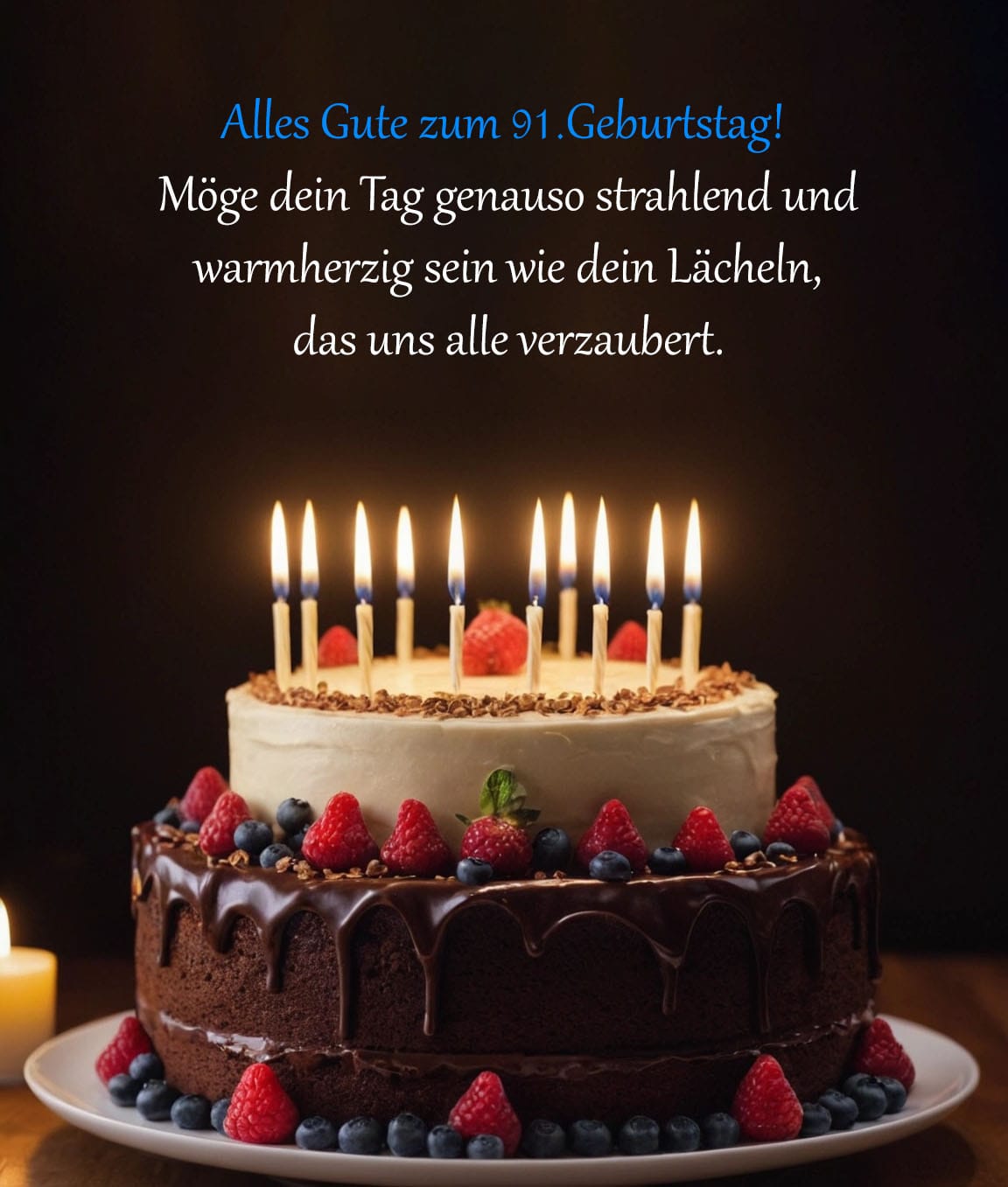 Alles Gute zum 91.Geburtstag!
Möge dein Tag genauso strahlend und warmherzig sein wie dein Lächeln, das uns alle verzaubert.